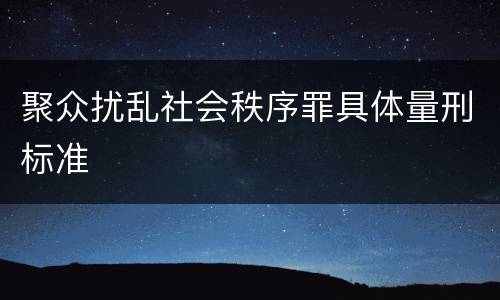 聚众扰乱社会秩序罪具体量刑标准